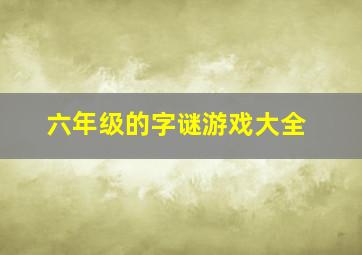 六年级的字谜游戏大全